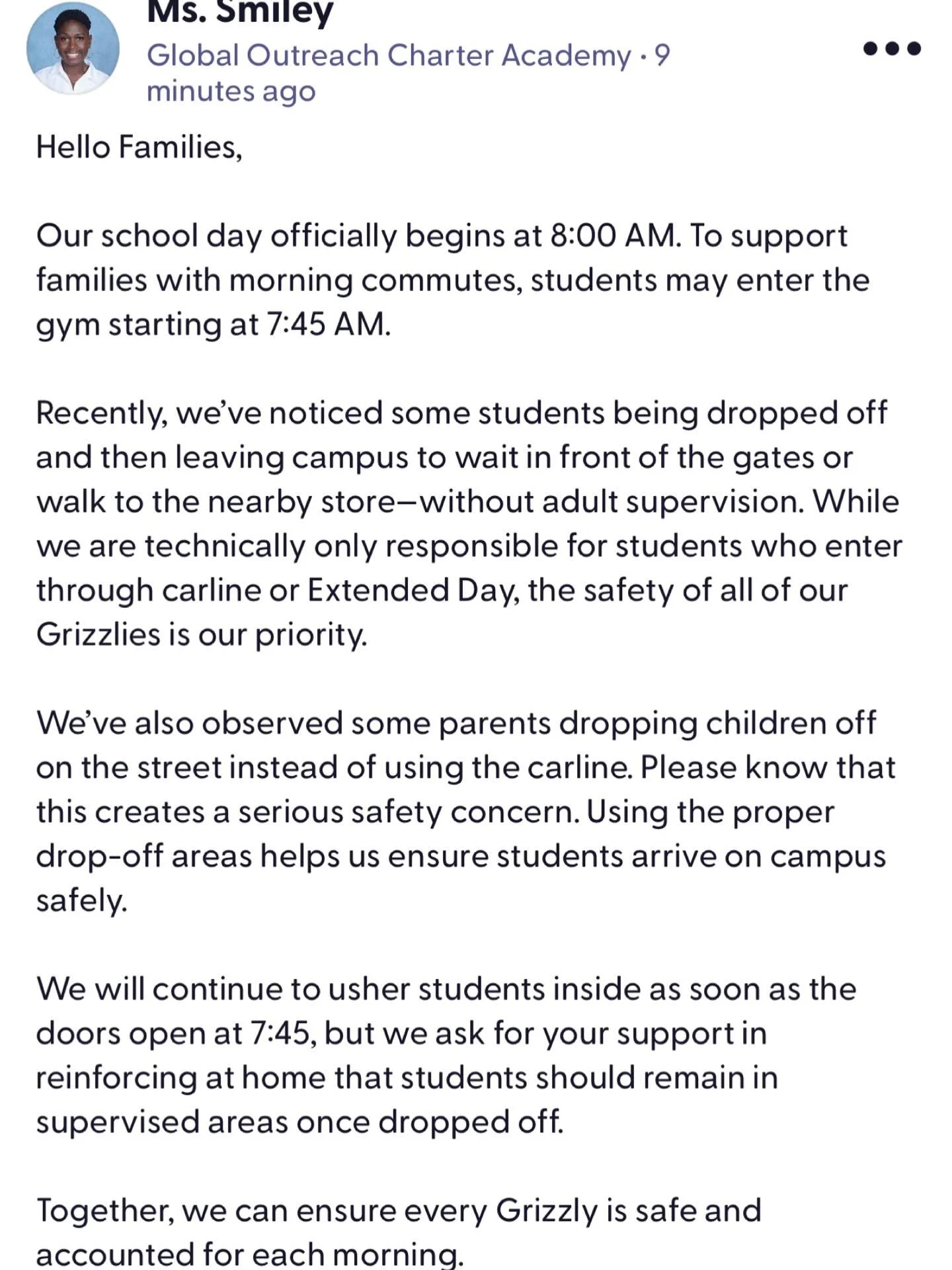 Ms. Smiley
Global Outreach Charter Academy · 9 minutes ago

Hello Families,

Our school day officially begins at 8:00 AM. To support families with morning commutes, students may enter the gym starting at 7:45 AM.

Recently, we've noticed some students being dropped off and then leaving campus to wait in front of the gates or walk to the nearby store—without adult supervision. While we are technically only responsible for students who enter through carline or Extended Day, the safety of all of our Grizzlies is our priority.

We've also observed some parents dropping children off on the street instead of using the carline. Please know that this creates a serious safety concern. Using the proper drop-off areas helps us ensure students arrive on campus safely.

We will continue to usher students inside as soon as the doors open at 7:45, but we ask for your support in reinforcing at home that students should remain in supervised areas once dropped off.

Together, we can ensure every Grizzly is safe and accounted for each morning.